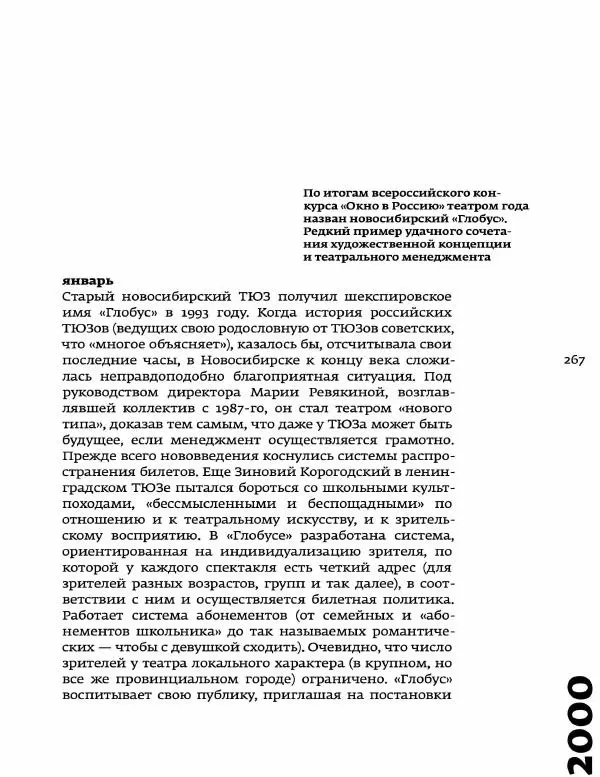 По итогам всероссийского конкурса «Окно в Россию» театром года назван новосибирский «Глобус». Редкий пример удачного сочетания художественной концепции и театрального менеджмента

январь
Старый новосибирский ТЮЗ получил шекспировское имя «Глобус» в 1993 году. Когда история российских ТЮЗов (ведущих свою родословную от ТЮЗов советских, что «многое объясняет»), казалось бы, отсчитывала свои последние часы, в Новосибирске к концу века сложилась неправдоподобно благоприятная ситуация. Под руководством директора Марии Ревякиной, возглавлявшей коллектив с 1987-го, он стал театром «нового типа», доказав тем самым, что даже у ТЮЗа может быть будущее, если менеджмент осуществляется грамотно. Прежде всего нововведения коснулись системы распространения билетов. Еще Зиновий Корогодский в ленинградском ТЮЗе пытался бороться со школьными культпоходами, «бессмысленными и беспощадными» по отношению и к театральному искусству, и к зрительскому восприятию. В «Глобусе» разработана система, ориентированная на индивидуализацию зрителя, по которой у каждого спектакля есть четкий адрес (для зрителей разных возрастов, групп и так далее), в соответствии с ним и осуществляется билетная политика. Работает система абонементов (от семейных и «абонементов школьника» до так называемых романтических — чтобы с девушкой сходить). Очевидно, что число зрителей у театра локального характера (в крупном, но все же провинциальном городе) ограничено. «Глобус» воспитывает свою публику, приглашая на постановки

267

2000